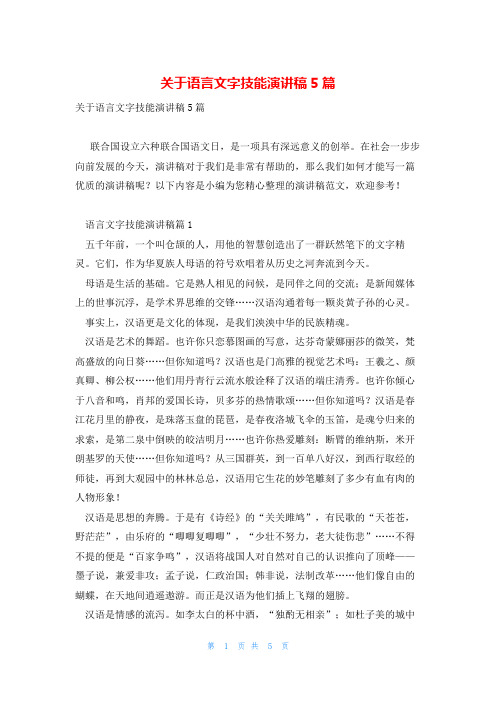 关于语言文字技能演讲稿5篇

关于语言文字技能演讲稿5篇

联合国设立六种联合国语文日，是一项具有深远意义的创举。在社会一步步向前发展的今天，演讲稿对于我们是非常有帮助的，那么我们如何才能写一篇优质的演讲稿呢？以下内容是小编为您精心整理的演讲稿范文，欢迎参考！

语言文字技能演讲稿篇1

五千年前，一个叫仓颉的人，用他的智慧创造出了一群跃然笔下的文字精灵。它们，作为华夏族人母语的符号欢唱着从历史之河奔流到今天。

母语是生活的基础。它是熟人相见的问候，是同伴之间的交流；是新闻媒体上的世事沉浮，是学术界思维的交锋……汉语沟通着每一颗炎黄子孙的心灵。

事实上，汉语更是文化的体现，是我们泱泱中华的民族精魂。

汉语是艺术的舞蹈。也许你只恋慕图画的写意，达芬奇蒙娜丽莎的微笑，梵高盛放的向日葵……但你知道吗？汉语也是门高雅的视觉艺术吗：王羲之、颜真卿、柳公权……他们用丹青行云流水般诠释了汉语的端庄清秀。也许你倾心于八音和鸣，肖邦的爱国长诗，贝多芬的热情歌颂……但你知道吗？汉语是春江花月里的静夜，是珠落玉盘的琵琶，是春夜洛城飞伞的玉笛，是魂兮归来的求索，是第二泉中倒映的皎洁明月……也许你热爱雕刻：断臂的维纳斯，米开朗基罗的天使……但你知道吗？从三国群英，到一百单八好汉，到西行取经的师徒，再到大观园中的林林总总，汉语用它生花的妙笔雕刻了多少有血有肉的人物形象！

汉语是思想的奔腾。于是有《诗经》的“关关雎鸠”，有民歌的“天苍苍，野茫茫”，由乐府的“唧唧复唧唧”，“少壮不努力，老大徒伤悲”……不得不提的便是“百家争鸣”，汉语将战国人对自然对自己的认识推向了顶峰——墨子说，兼爱非攻；孟子说，仁政治国；韩非说，法制改革……他们像自由的蝴蝶，在天地间逍遥遨游。而正是汉语为他们插上飞翔的翅膀。

汉语是情感的流泻。如李太白的杯中酒，“独酌无相亲”；如杜子美的城中

第 1 页 共 5 页